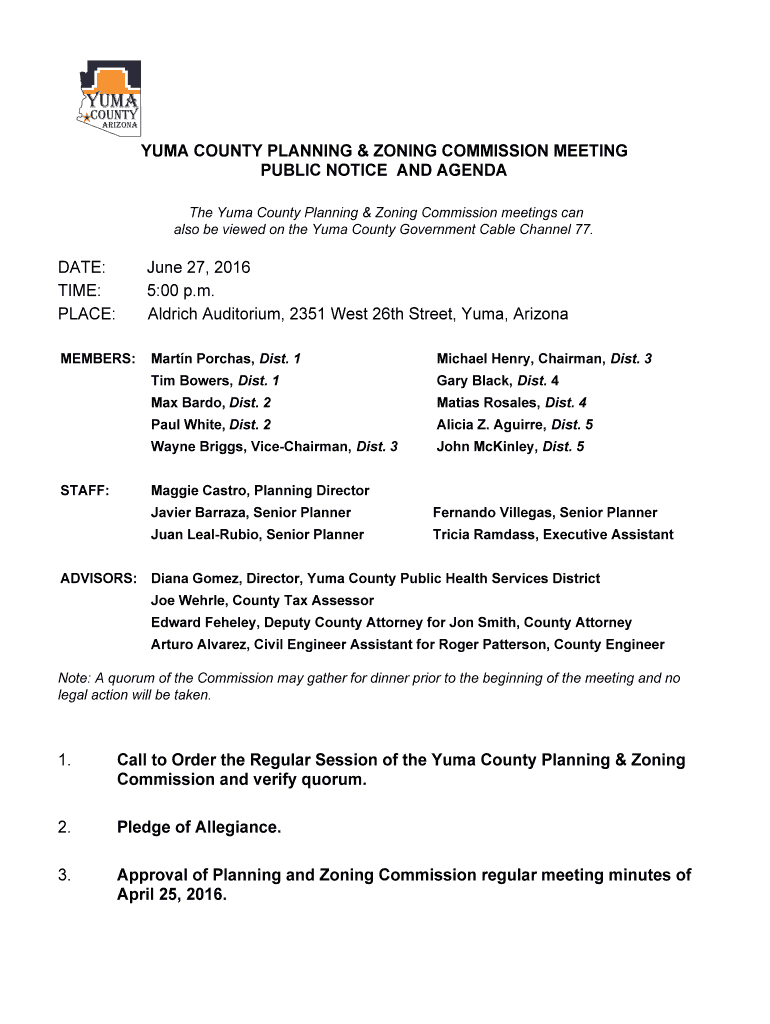 YUMA COUNTY ARIZONA

YUMA COUNTY PLANNING & ZONING COMMISSION MEETING
PUBLIC NOTICE AND AGENDA

The Yuma County Planning & Zoning Commission meetings can also be viewed on the Yuma County Government Cable Channel 77.

DATE: June 27, 2016
TIME: 5:00 p.m.
PLACE: Aldrich Auditorium, 2351 West 26th Street, Yuma, Arizona

MEMBERS: Martín Porchas, Dist. 1
Tim Bowers, Dist. 1
Max Bardo, Dist. 2
Paul White, Dist. 2
Wayne Briggs, Vice-Chairman, Dist. 3

Michael Henry, Chairman, Dist. 3
Gary Black, Dist. 4
Matias Rosales, Dist. 4
Alicia Z. Aguirre, Dist. 5
John McKinley, Dist. 5

STAFF: Maggie Castro, Planning Director
Javier Barraza, Senior Planner
Juan Leal-Rubio, Senior Planner

Fernando Villegas, Senior Planner
Tricia Ramdass, Executive Assistant

ADVISORS: Diana Gomez, Director, Yuma County Public Health Services District
Joe Wehrle, County Tax Assessor
Edward Feheley, Deputy County Attorney for Jon Smith, County Attorney
Arturo Alvarez, Civil Engineer Assistant for Roger Patterson, County Engineer

Note: A quorum of the Commission may gather for dinner prior to the beginning of the meeting and no legal action will be taken.

1. Call to Order the Regular Session of the Yuma County Planning & Zoning Commission and verify quorum.

2. Pledge of Allegiance.

3. Approval of Planning and Zoning Commission regular meeting minutes of April 25, 2016.